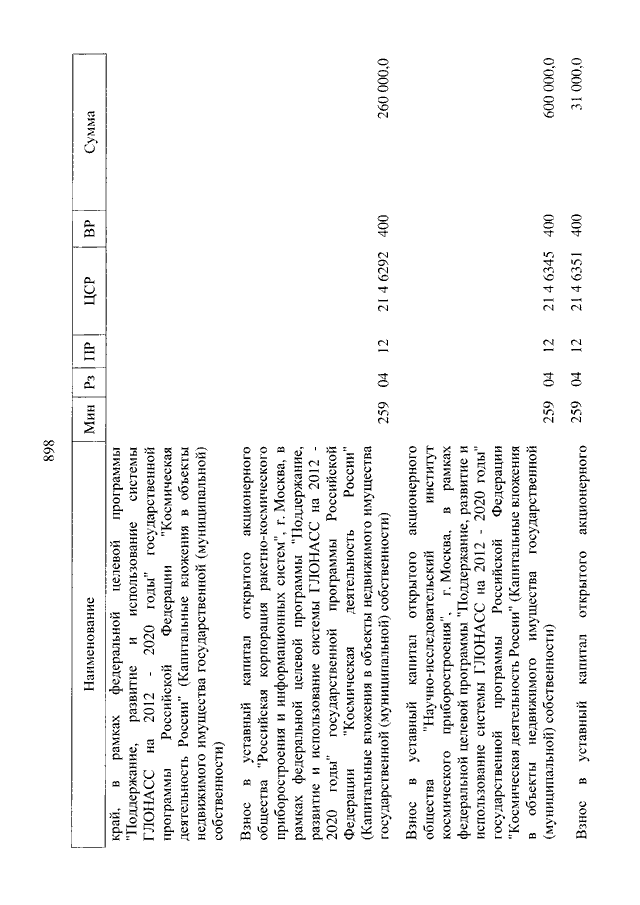 898

| Наименование | Мин | Рз | ПР | ЦСР | ВР | Сумма |
|---|---|---|---|---|---|---|
| край, в рамках федеральной целевой программы "Поддержание, развитие и использование системы ГЛОНАСС на 2012 - 2020 годы" государственной программы Российской Федерации "Космическая деятельность России" (Капитальные вложения в объекты недвижимого имущества государственной (муниципальной) собственности) | | | | | | |
| Взнос в уставный капитал открытого акционерного общества "Российская корпорация ракетно-космического приборостроения и информационных систем", г. Москва, в рамках федеральной целевой программы "Поддержание, развитие и использование системы ГЛОНАСС на 2012 - 2020 годы" государственной программы Российской Федерации "Космическая деятельность России" (Капитальные вложения в объекты недвижимого имущества государственной (муниципальной) собственности) | 259 | 04 | 12 | 21 4 6292 | 400 | 260 000,0 |
| Взнос в уставный капитал открытого акционерного общества "Научно-исследовательский институт космического приборостроения", г. Москва, в рамках федеральной целевой программы "Поддержание, развитие и использование системы ГЛОНАСС на 2012 - 2020 годы" государственной программы Российской Федерации "Космическая деятельность России" (Капитальные вложения в объекты недвижимого имущества государственной (муниципальной) собственности) | 259 | 04 | 12 | 21 4 6345 | 400 | 600 000,0 |
| Взнос в уставный капитал открытого акционерного | 259 | 04 | 12 | 21 4 6351 | 400 | 31 000,0 |